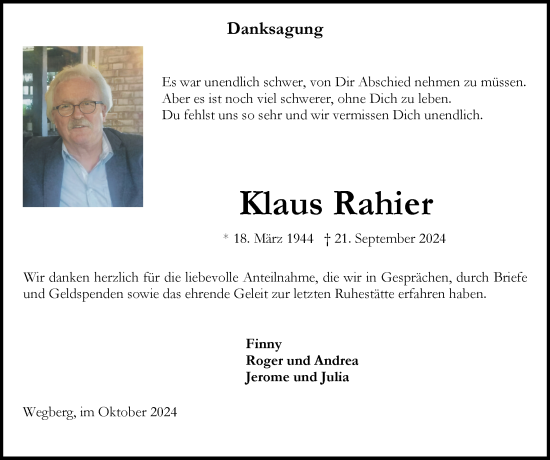 Danksagung

Es war unendlich schwer, von Dir Abschied nehmen zu müssen.
Aber es ist noch viel schwerer, ohne Dich zu leben.
Du fehlst uns so sehr und wir vermissen Dich unendlich.

Klaus Rahier

* 18. März 1944 † 21. September 2024

Wir danken herzlich für die liebevolle Anteilnahme, die wir in Gesprächen, durch Briefe und Geldspenden sowie das ehrende Geleit zur letzten Ruhestätte erfahren haben.

Finny
Roger und Andrea
Jerome und Julia

Wegberg, im Oktober 2024